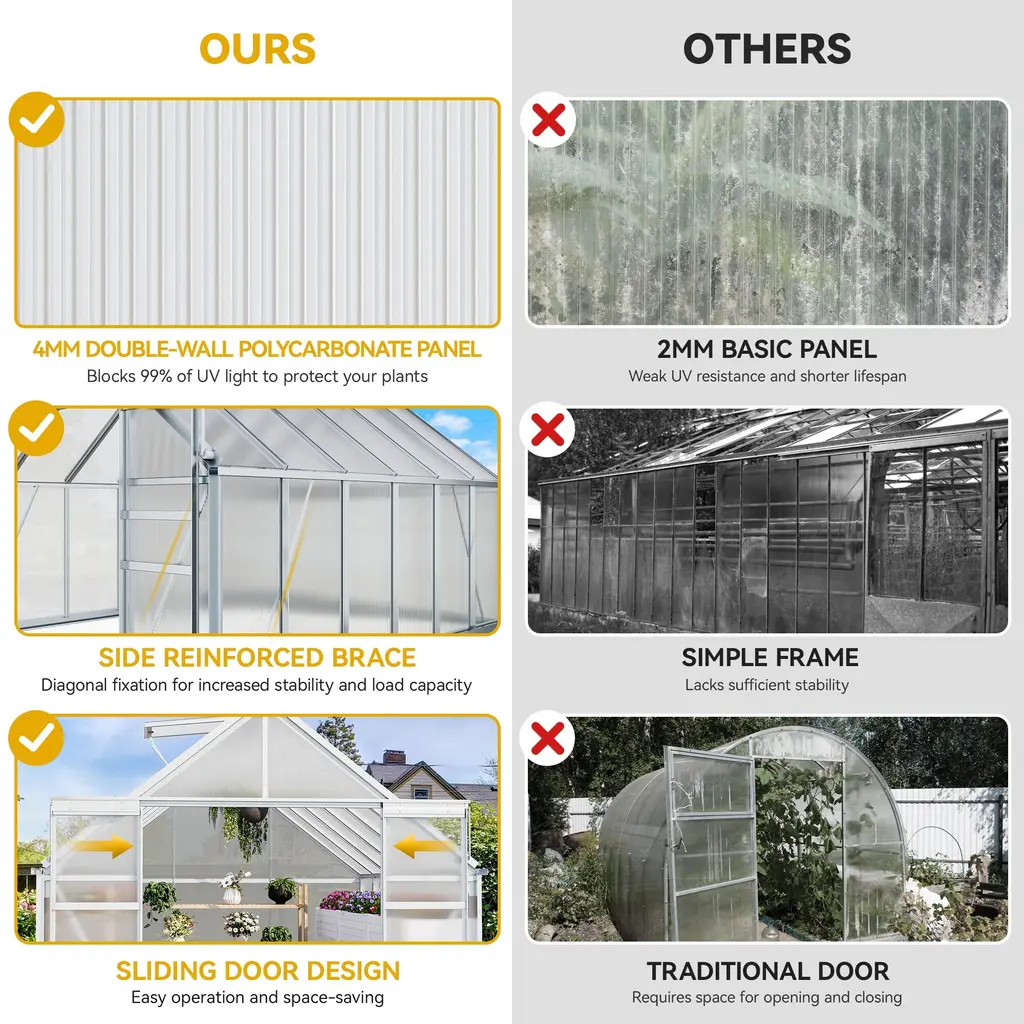 OURS

4MM DOUBLE-WALL POLYCARBONATE PANEL
Blocks 99% of UV light to protect your plants

SIDE REINFORCED BRACE
Diagonal fixation for increased stability and load capacity

SLIDING DOOR DESIGN
Easy operation and space-saving

OTHERS

2MM BASIC PANEL
Weak UV resistance and shorter lifespan

SIMPLE FRAME
Lacks sufficient stability

TRADITIONAL DOOR
Requires space for opening and closing